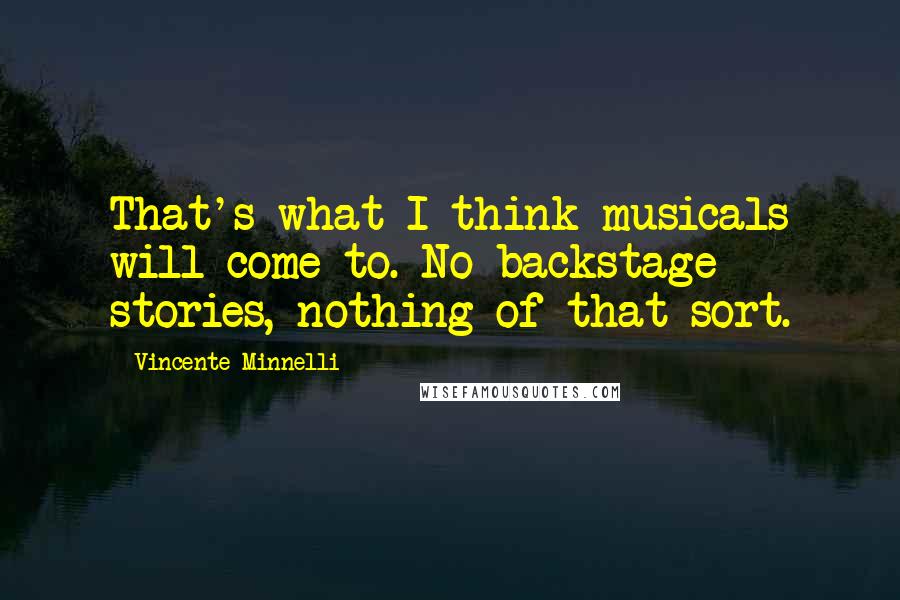 That's what I think musicals will come to. No backstage stories, nothing of that sort.

Vincente Minnelli

WISEFAMOUSQUOTES.COM